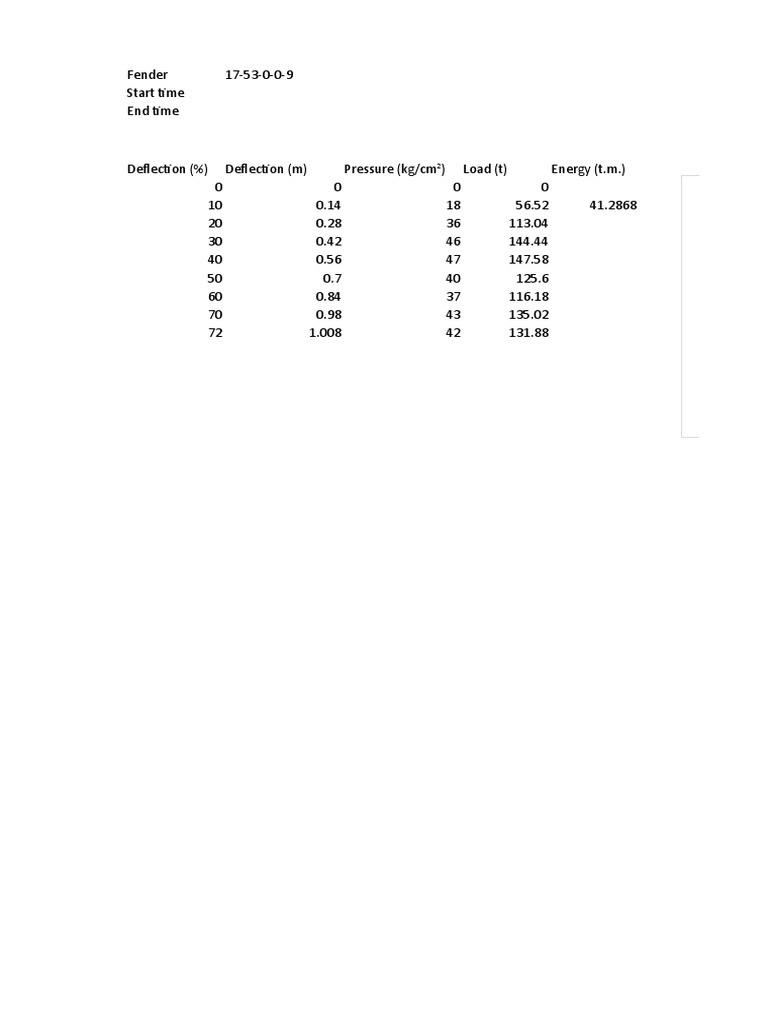 Fender 17-53-0-0-9
Start time
End time

| Deflection (%) | Deflection (m) | Pressure (kg/cm$^2$) | Load (t) | Energy (t.m.) |
|---|---|---|---|---|
| 0 | 0 | 0 | 0 | |
| 10 | 0.14 | 18 | 56.52 | 41.2868 |
| 20 | 0.28 | 36 | 113.04 | |
| 30 | 0.42 | 46 | 144.44 | |
| 40 | 0.56 | 47 | 147.58 | |
| 50 | 0.7 | 40 | 125.6 | |
| 60 | 0.84 | 37 | 116.18 | |
| 70 | 0.98 | 43 | 135.02 | |
| 72 | 1.008 | 42 | 131.88 | |